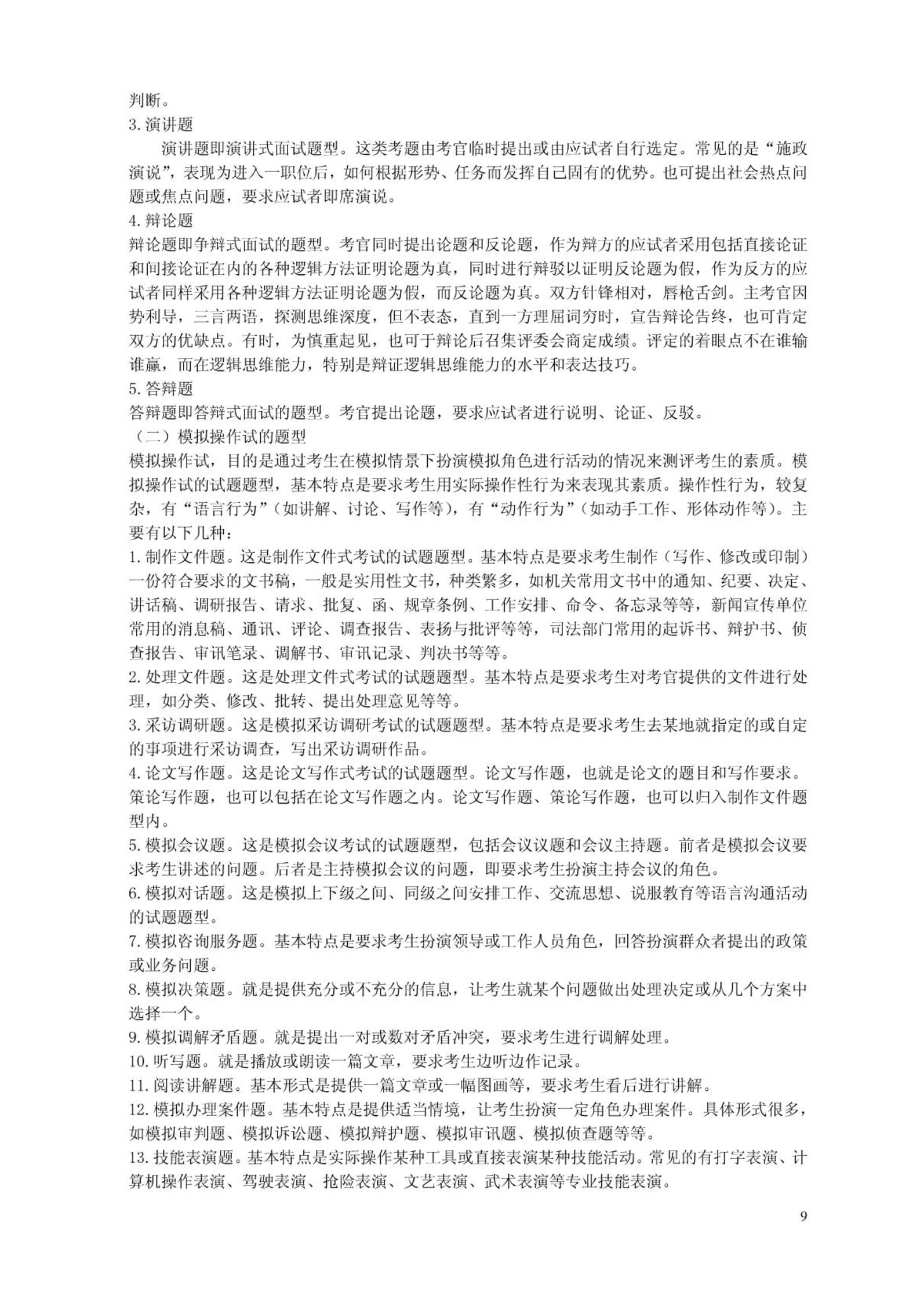 判断。

3. 演讲题

演讲题即演讲式面试题型。这类考题由考官临时提出或由应试者自行选定。常见的是“施政演说”，表现为进入一职位后，如何根据形势、任务而发挥自己固有的优势。也可提出社会热点问题或焦点问题，要求应试者即席演说。

4. 辩论题

辩论题即争辩式面试的题型。考官同时提出论题和反论题，作为辩方的应试者采用包括直接论证和间接论证在内的各种逻辑方法证明论题为真，同时进行辩驳以证明反论题为假，作为反方的应试者同样采用各种逻辑方法证明论题为假，而反论题为真。双方针锋相对，唇枪舌剑。主考官因势利导，三言两语，探测思维深度，但不表态，直到一方理屈词穷时，宣告辩论告终，也可肯定双方的优缺点。有时，为慎重起见，也可于辩论后召集评委会商定成绩。评定的着眼点不在谁输谁赢，而在逻辑思维能力，特别是辩证逻辑思维能力的水平和表达技巧。

5. 答辩题

答辩题即答辩式面试的题型。考官提出论题，要求应试者进行说明、论证、反驳。

（二）模拟操作试的题型

模拟操作试，目的是通过考生在模拟情景下扮演模拟角色进行活动的情况来测评考生的素质。模拟操作试的试题题型，基本特点是要求考生用实际操作性行为来表现其素质。操作性行为，较复杂，有“语言行为”（如讲解、讨论、写作等），有“动作行为”（如动手工作、形体动作等）。主要有以下几种：

1. 制作文件题。这是制作文件式考试的试题题型。基本特点是要求考生制作（写作、修改或印制）一份符合要求的文书稿，一般是实用性文书，种类繁多，如机关常用文书中的通知、纪要、决定、讲话稿、调研报告、请求、批复、函、规章条例、工作安排、命令、备忘录等等，新闻宣传单位常用的消息稿、通讯、评论、调查报告、表扬与批评等等，司法部门常用的起诉书、辩护书、侦查报告、审讯笔录、调解书、审讯记录、判决书等等。

2. 处理文件题。这是处理文件式考试的试题题型。基本特点是要求考生对考官提供的文件进行处理，如分类、修改、批转、提出处理意见等等。

3. 采访调研题。这是模拟采访调研考试的试题题型。基本特点是要求考生去某地就指定的或自定的事项进行采访调查，写出采访调研作品。

4. 论文写作题。这是论文写作式考试的试题题型。论文写作题，也就是论文的题目和写作要求。策论写作题，也可以包括在论文写作题之内。论文写作题、策论写作题，也可以归入制作文件题型内。

5. 模拟会议题。这是模拟会议考试的试题题型，包括会议议题和会议主持题。前者是模拟会议要求考生讲述的问题。后者是主持模拟会议的问题，即要求考生扮演主持会议的角色。

6. 模拟对话题。这是模拟上下级之间、同级之间安排工作、交流思想、说服教育等语言沟通活动的试题题型。

7. 模拟咨询服务题。基本特点是要求考生扮演领导或工作人员角色，回答扮演群众者提出的政策或业务问题。

8. 模拟决策题。就是提供充分或不充分的信息，让考生就某个问题做出处理决定或从几个方案中选择一个。

9. 模拟调解矛盾题。就是提出一对或数对矛盾冲突，要求考生进行调解处理。

10. 听写题。就是播放或朗读一篇文章，要求考生边听边作记录。

11. 阅读讲解题。基本形式是提供一篇文章或一幅图画等，要求考生看后进行讲解。

12. 模拟办理案件题。基本特点是提供适当情境，让考生扮演一定角色办理案件。具体形式很多，如模拟审判题、模拟诉讼题、模拟辩护题、模拟审讯题、模拟侦查题等等。

13. 技能表演题。基本特点是实际操作某种工具或直接表演某种技能活动。常见的有打字表演、计算机操作表演、驾驶表演、抢险表演、文艺表演、武术表演等专业技能表演。

9